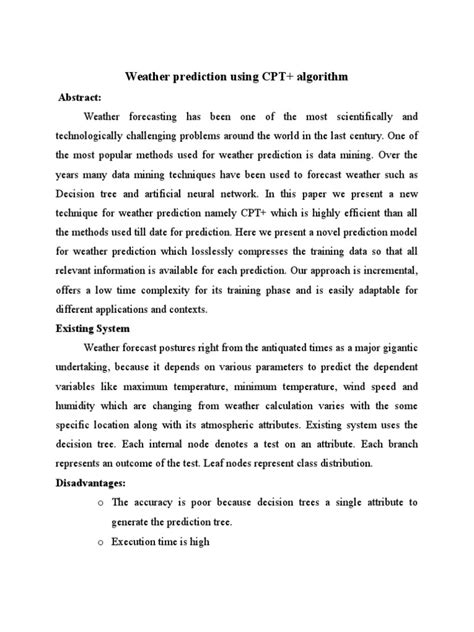 Weather prediction using CPT+ algorithm

Abstract:

Weather forecasting has been one of the most scientifically and technologically challenging problems around the world in the last century. One of the most popular methods used for weather prediction is data mining. Over the years many data mining techniques have been used to forecast weather such as Decision tree and artificial neural network. In this paper we present a new technique for weather prediction namely CPT+ which is highly efficient than all the methods used till date for prediction. Here we present a novel prediction model for weather prediction which losslessly compresses the training data so that all relevant information is available for each prediction. Our approach is incremental, offers a low time complexity for its training phase and is easily adaptable for different applications and contexts.

Existing System

Weather forecast postures right from the antiquated times as a major gigantic undertaking, because it depends on various parameters to predict the dependent variables like maximum temperature, minimum temperature, wind speed and humidity which are changing from weather calculation varies with the some specific location along with its atmospheric attributes. Existing system uses the decision tree. Each internal node denotes a test on an attribute. Each branch represents an outcome of the test. Leaf nodes represent class distribution.

Disadvantages:

o The accuracy is poor because decision trees a single attribute to generate the prediction tree.

o Execution time is high